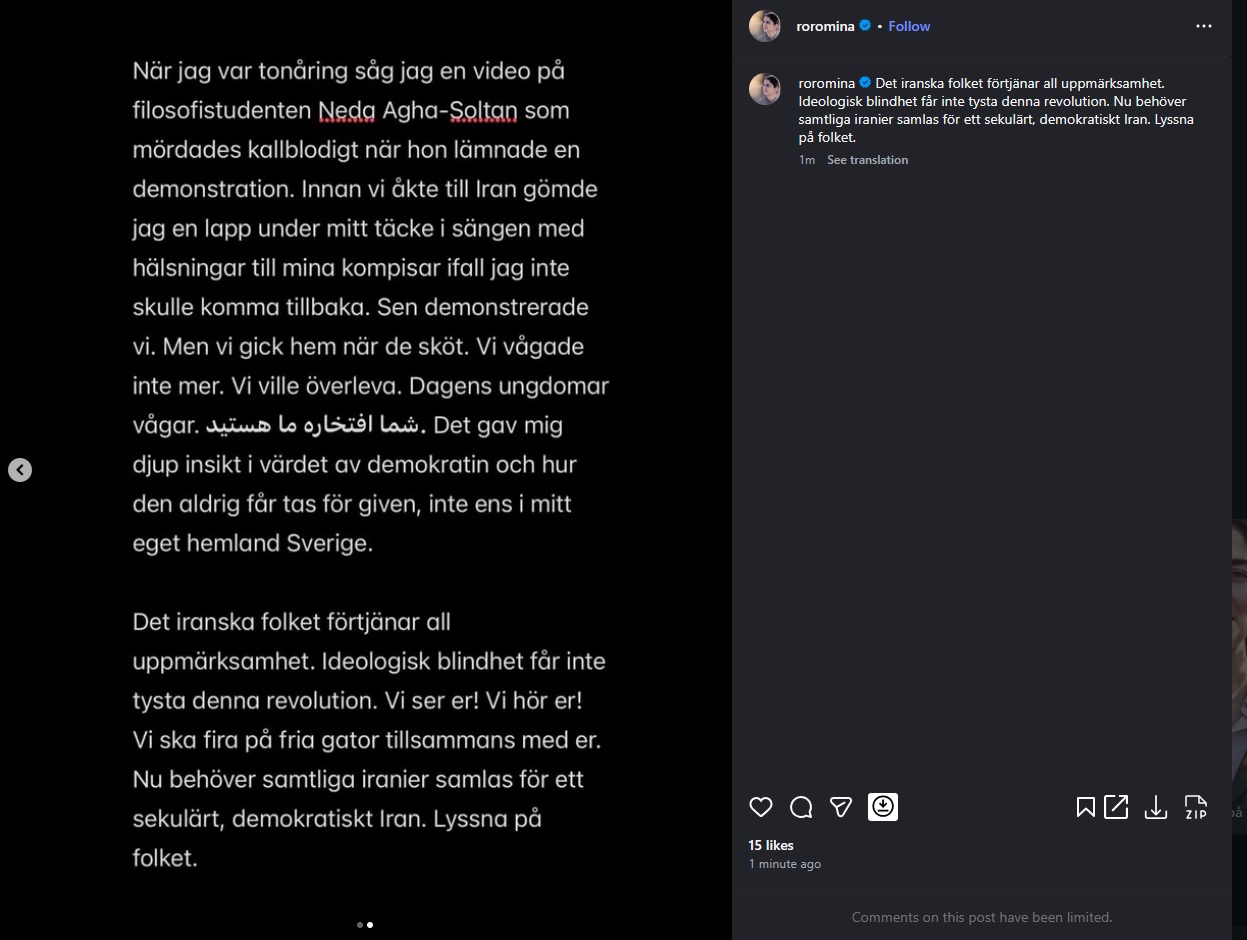 När jag var tonåring såg jag en video på filosofistudenten Neda Agha-Soltan som mördades kallblodigt när hon lämnade en demonstration. Innan vi åkte till Iran gömde jag en lapp under mitt täcke i sängen med hälsningar till mina kompisar ifall jag inte skulle komma tillbaka. Sen demonstrerade vi. Men vi gick hem när de sköt. Vi vågade inte mer. Vi ville överleva. Dagens ungdomar vågar. شما افتخاره ما هستید. Det gav mig djup insikt i värdet av demokratin och hur den aldrig får tas för given, inte ens i mitt eget hemland Sverige.

Det iranska folket förtjänar all uppmärksamhet. Ideologisk blindhet får inte tysta denna revolution. Vi ser er! Vi hör er! Vi ska fira på fria gator tillsammans med er. Nu behöver samtliga iranier samlas för ett sekulärt, demokratiskt Iran. Lyssna på folket.

roromina • Follow

roromina Det iranska folket förtjänar all uppmärksamhet. Ideologisk blindhet får inte tysta denna revolution. Nu behöver samtliga iranier samlas för ett sekulärt, demokratiskt Iran. Lyssna på folket.

1m See translation

ZIP

15 likes
1 minute ago

Comments on this post have been limited.